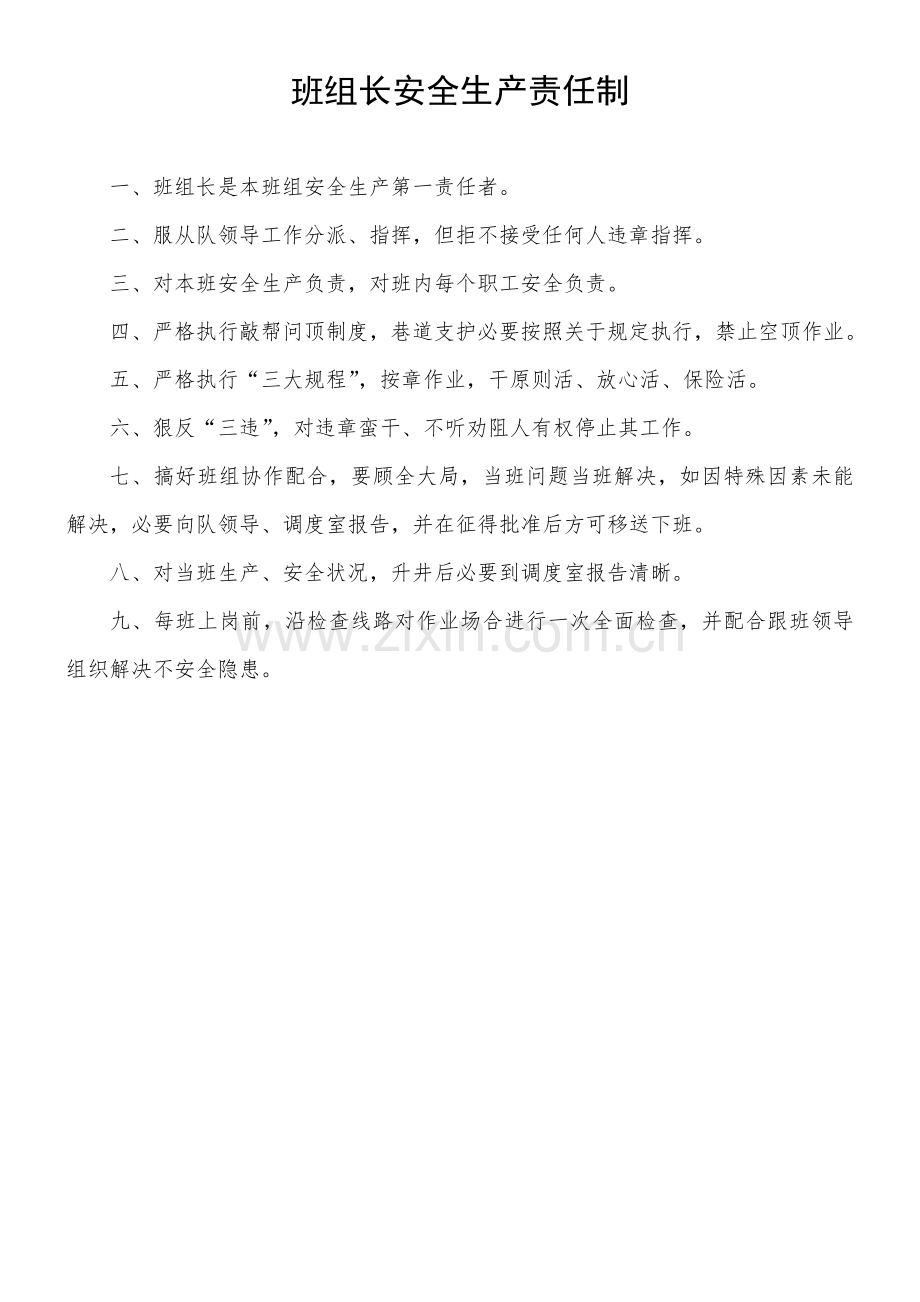 班组长安全生产责任制

一、班组长是本班组安全生产第一责任者。

二、服从队领导工作分派、指挥，但拒不接受任何人违章指挥。

三、对本班安全生产负责，对班内每个职工安全负责。

四、严格执行敲帮问顶制度，巷道支护必要按照关于规定执行，禁止空顶作业。

五、严格执行“三大规程”，按章作业，干原则活、放心活、保险活。

六、狠反“三违”，对违章蛮干、不听劝阻人有权停止其工作。

七、搞好班组协作配合，要顾全大局，当班问题当班解决，如因特殊因素未能解决，必要向队领导、调度室报告，并在征得批准后方可移送下班。

八、对当班生产、安全状况，升井后必要到调度室报告清晰。

九、每班上岗前，沿检查线路对作业场合进行一次全面检查，并配合跟班领导组织解决不安全隐患。

www.zixin.com.cn